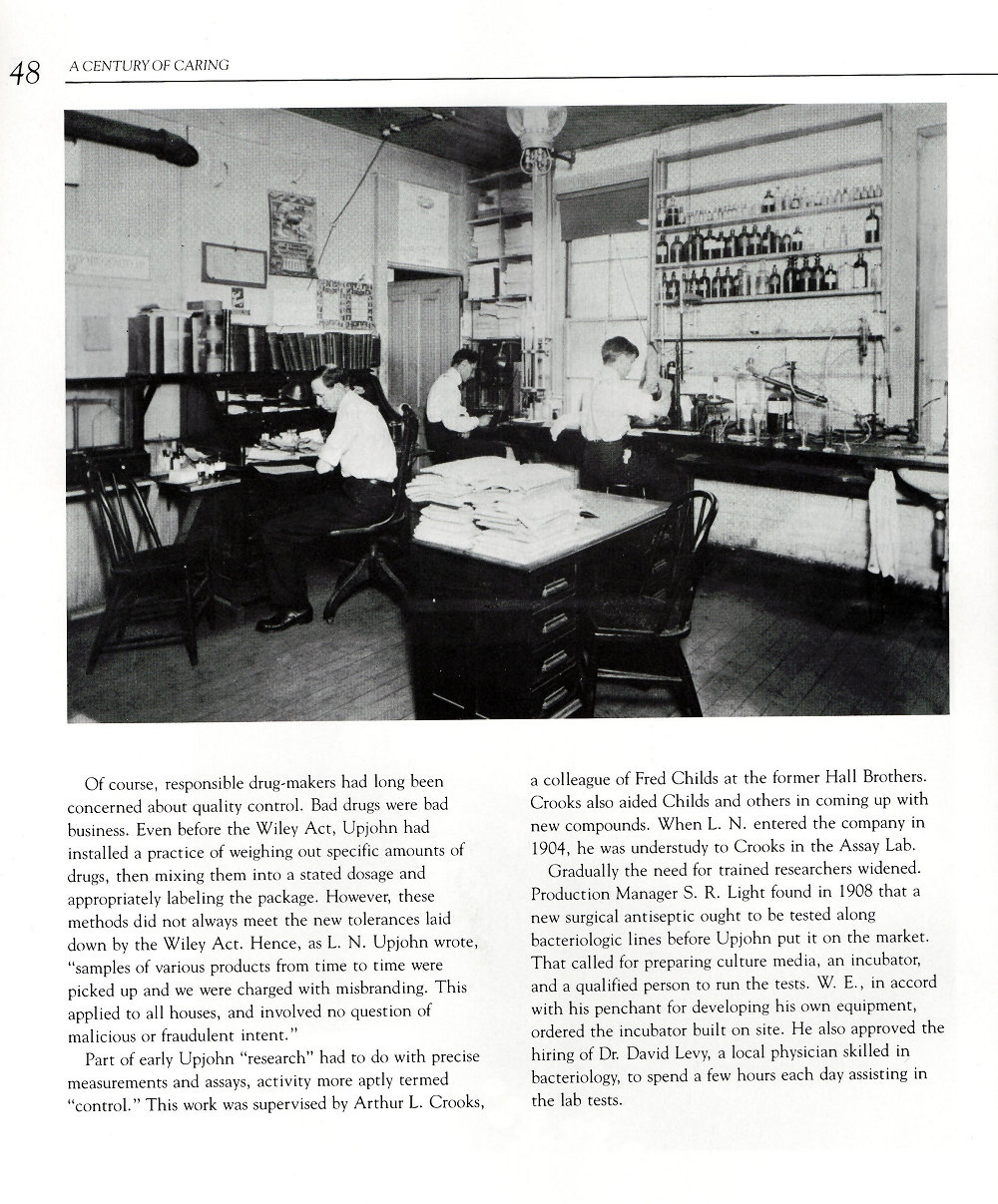 48 A CENTURY OF CARING

Of course, responsible drug-makers had long been concerned about quality control. Bad drugs were bad business. Even before the Wiley Act, Upjohn had installed a practice of weighing out specific amounts of drugs, then mixing them into a stated dosage and appropriately labeling the package. However, these methods did not always meet the new tolerances laid down by the Wiley Act. Hence, as L. N. Upjohn wrote, "samples of various products from time to time were picked up and we were charged with misbranding. This applied to all houses, and involved no question of malicious or fraudulent intent."

Part of early Upjohn "research" had to do with precise measurements and assays, activity more aptly termed "control." This work was supervised by Arthur L. Crooks, a colleague of Fred Childs at the former Hall Brothers. Crooks also aided Childs and others in coming up with new compounds. When L. N. entered the company in 1904, he was understudy to Crooks in the Assay Lab.

Gradually the need for trained researchers widened. Production Manager S. R. Light found in 1908 that a new surgical antiseptic ought to be tested along bacteriologic lines before Upjohn put it on the market. That called for preparing culture media, an incubator, and a qualified person to run the tests. W. E., in accord with his penchant for developing his own equipment, ordered the incubator built on site. He also approved the hiring of Dr. David Levy, a local physician skilled in bacteriology, to spend a few hours each day assisting in the lab tests.